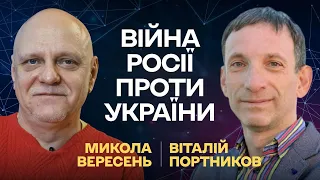 ВІЙНА РОСІЇ ПРОТИ УКРАЇНИ

МИКОЛА ВЕРЕСЕНЬ

ВІТАЛІЙ ПОРТНИКОВ